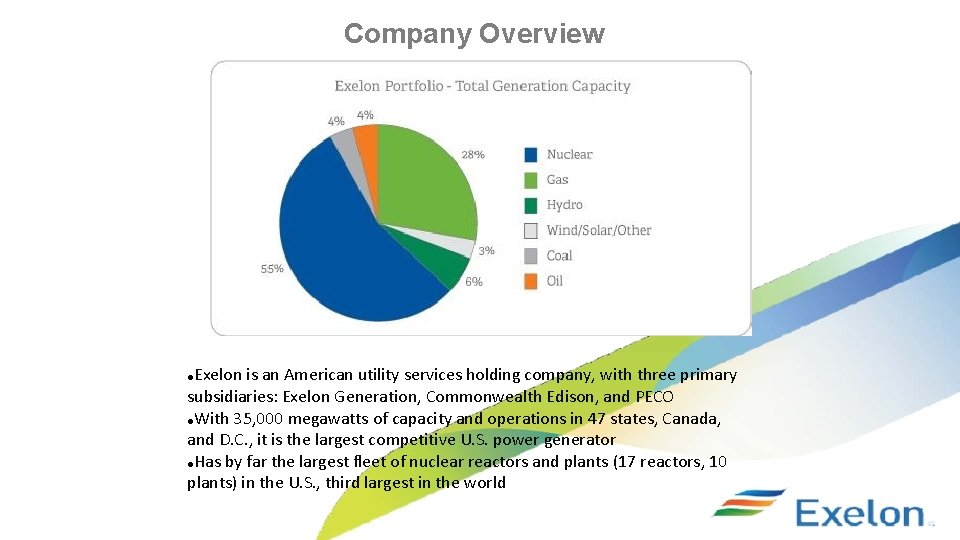 Company Overview

Exelon Portfolio - Total Generation Capacity

4%
4%
28%
3%
6%
55%

Nuclear
Gas
Hydro
Wind/Solar/Other
Coal
Oil

●Exelon is an American utility services holding company, with three primary subsidiaries: Exelon Generation, Commonwealth Edison, and PECO
●With 35,000 megawatts of capacity and operations in 47 states, Canada, and D.C., it is the largest competitive U.S. power generator
●Has by far the largest fleet of nuclear reactors and plants (17 reactors, 10 plants) in the U.S., third largest in the world

Exelon